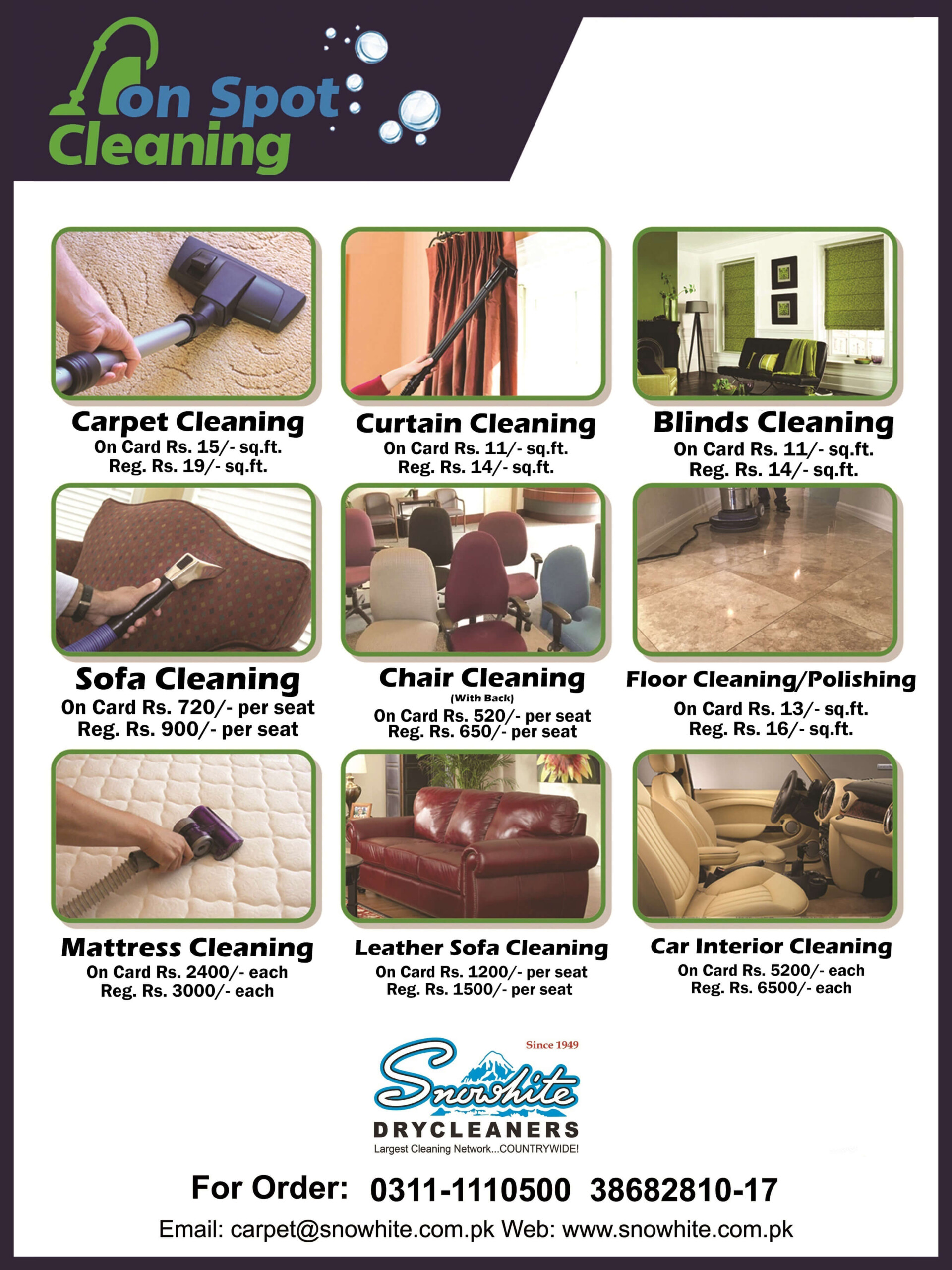 on Spot
Cleaning

Carpet Cleaning
On Card Rs. 15/- sq.ft.
Reg. Rs. 19/- sq.ft.

Curtain Cleaning
On Card Rs. 11/- sq.ft.
Reg. Rs. 14/- sq.ft.

Blinds Cleaning
On Card Rs. 11/- sq.ft.
Reg. Rs. 14/- sq.ft.

Sofa Cleaning
On Card Rs. 720/- per seat
Reg. Rs. 900/- per seat

Chair Cleaning
(With Back)
On Card Rs. 520/- per seat
Reg. Rs. 650/- per seat

Floor Cleaning/Polishing
On Card Rs. 13/- sq.ft.
Reg. Rs. 16/- sq.ft.

Mattress Cleaning
On Card Rs. 2400/- each
Reg. Rs. 3000/- each

Leather Sofa Cleaning
On Card Rs. 1200/- per seat
Reg. Rs. 1500/- per seat

Car Interior Cleaning
On Card Rs. 5200/- each
Reg. Rs. 6500/- each

Since 1949
Snowhite
DRYCLEANERS
Largest Cleaning Network...COUNTRYWIDE!

For Order: 0311-1110500 38682810-17

Email: carpet@snowhite.com.pk Web: www.snowhite.com.pk